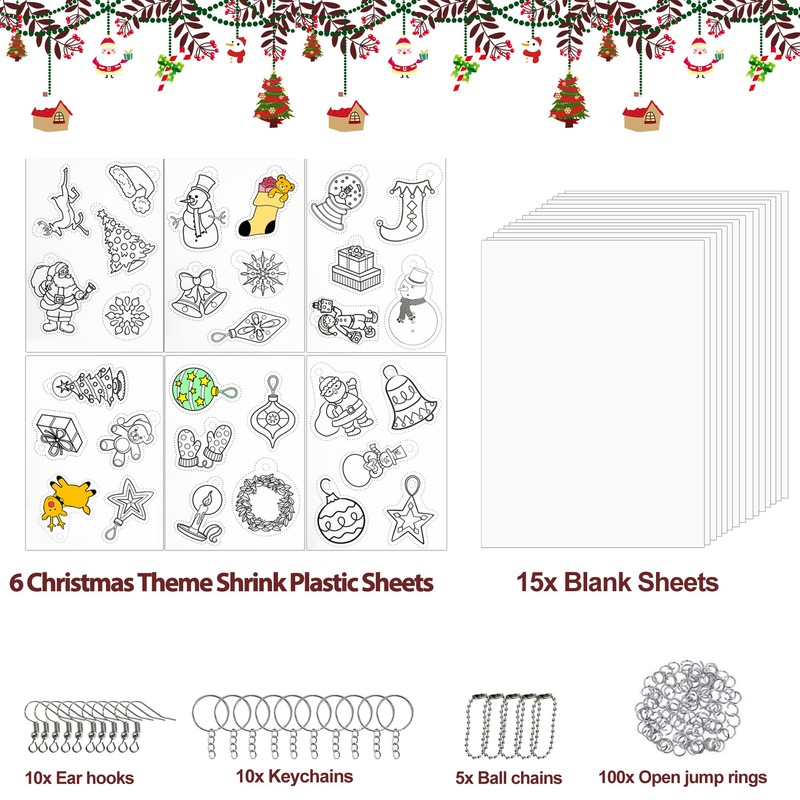 6 Christmas Theme Shrink Plastic Sheets

15x Blank Sheets

10x Ear hooks

10x Keychains

5x Ball chains

100x Open jump rings